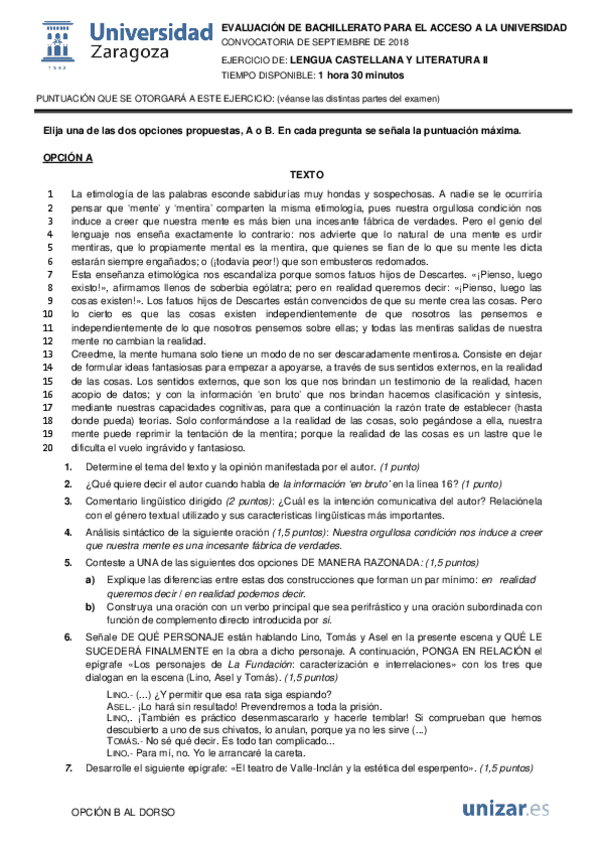 Universidad Zaragoza

1542

EVALUACIÓN DE BACHILLERATO PARA EL ACCESO A LA UNIVERSIDAD
CONVOCATORIA DE SEPTIEMBRE DE 2018
EJERCICIO DE: LENGUA CASTELLANA Y LITERATURA II
TIEMPO DISPONIBLE: 1 hora 30 minutos

PUNTUACIÓN QUE SE OTORGARÁ A ESTE EJERCICIO: (véanse las distintas partes del examen)

Elija una de las dos opciones propuestas, A o B. En cada pregunta se señala la puntuación máxima.

OPCIÓN A

TEXTO

1 La etimología de las palabras esconde sabidurías muy hondas y sospechosas. A nadie se le ocurriría
2 pensar que 'mente' y 'mentira' comparten la misma etimología, pues nuestra orgullosa condición nos
3 induce a creer que nuestra mente es más bien una incesante fábrica de verdades. Pero el genio del
4 lenguaje nos enseña exactamente lo contrario: nos advierte que lo natural de una mente es urdir
5 mentiras, que lo propiamente mental es la mentira, que quienes se fían de lo que su mente les dicta
6 estarán siempre engañados; o (¡todavía peor!) que son embusteros redomados.
7 Esta enseñanza etimológica nos escandaliza porque somos fatuos hijos de Descartes. «¡Pienso, luego
8 existo!», afirmamos llenos de soberbia ególatra; pero en realidad queremos decir: «¡Pienso, luego las
9 cosas existen!». Los fatuos hijos de Descartes están convencidos de que su mente crea las cosas. Pero
10 lo cierto es que las cosas existen independientemente de que nosotros las pensemos e
11 independientemente de lo que nosotros pensemos sobre ellas; y todas las mentiras salidas de nuestra
12 mente no cambian la realidad.
13 Creedme, la mente humana solo tiene un modo de no ser descaradamente mentirosa. Consiste en dejar
14 de formular ideas fantasiosas para empezar a apoyarse, a través de sus sentidos externos, en la realidad
15 de las cosas. Los sentidos externos, que son los que nos brindan un testimonio de la realidad, hacen
16 acopio de datos; y con la información 'en bruto' que nos brindan hacemos clasificación y síntesis,
17 mediante nuestras capacidades cognitivas, para que a continuación la razón trate de establecer (hasta
18 donde pueda) teorías. Solo conformándose a la realidad de las cosas, solo pegándose a ella, nuestra
19 mente puede reprimir la tentación de la mentira; porque la realidad de las cosas es un lastre que le
20 dificulta el vuelo ingrávido y fantasioso.

1. Determine el tema del texto y la opinión manifestada por el autor. (1 punto)
2. ¿Qué quiere decir el autor cuando habla de la información 'en bruto' en la línea 16? (1 punto)
3. Comentario lingüístico dirigido (2 puntos): ¿Cuál es la intención comunicativa del autor? Relaciónela con el género textual utilizado y sus características lingüísticas más importantes.
4. Análisis sintáctico de la siguiente oración (1,5 puntos): Nuestra orgullosa condición nos induce a creer que nuestra mente es una incesante fábrica de verdades.
5. Conteste a UNA de las siguientes dos opciones DE MANERA RAZONADA: (1,5 puntos)
a) Explique las diferencias entre estas dos construcciones que forman un par mínimo: en realidad queremos decir / en realidad podemos decir.
b) Construya una oración con un verbo principal que sea perifrástico y una oración subordinada con función de complemento directo introducida por si.
6. Señale DE QUÉ PERSONAJE están hablando Lino, Tomás y Asel en la presente escena y QUÉ LE SUCEDERÁ FINALMENTE en la obra a dicho personaje. A continuación, PONGA EN RELACIÓN el epígrafe «Los personajes de La Fundación: caracterización e interrelaciones» con los tres que dialogan en la escena (Lino, Asel y Tomás). (1,5 puntos)

LINO.- (...) ¿Y permitir que esa rata siga espiando?
ASEL.- ¡Lo hará sin resultado! Prevendremos a toda la prisión.
LINO,. ¡También es práctico desenmascararlo y hacerle temblar! Si comprueban que hemos descubierto a uno de sus chivatos, lo anulan, porque ya no les sirve (...)
TOMÁS.- No sé qué decir. Es todo tan complicado...
LINO.- Para mí, no. Yo le arrancaré la careta.

7. Desarrolle el siguiente epígrafe: «El teatro de Valle-Inclán y la estética del esperpento». (1,5 puntos)

OPCIÓN B AL DORSO

unizar.es